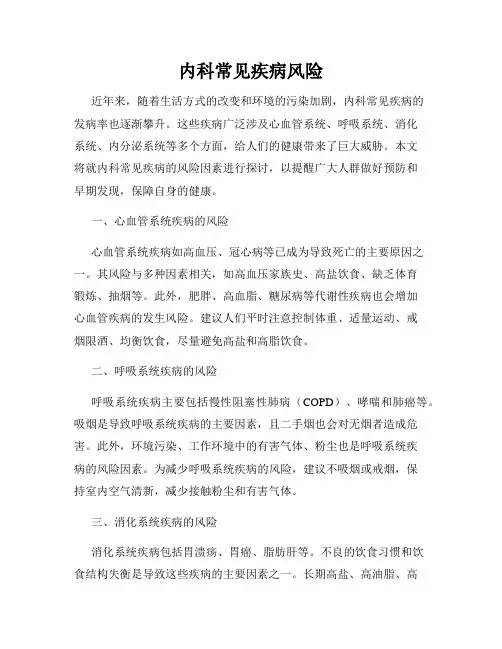 内科常见疾病风险

近年来，随着生活方式的改变和环境的污染加剧，内科常见疾病的发病率也逐渐攀升。这些疾病广泛涉及心血管系统、呼吸系统、消化系统、内分泌系统等多个方面，给人们的健康带来了巨大威胁。本文将就内科常见疾病的风险因素进行探讨，以提醒广大人群做好预防和早期发现，保障自身的健康。

一、心血管系统疾病的风险

心血管系统疾病如高血压、冠心病等已成为导致死亡的主要原因之一。其风险与多种因素相关，如高血压家族史、高盐饮食、缺乏体育锻炼、抽烟等。此外，肥胖、高血脂、糖尿病等代谢性疾病也会增加心血管疾病的发生风险。建议人们平时注意控制体重、适量运动、戒烟限酒、均衡饮食，尽量避免高盐和高脂饮食。

二、呼吸系统疾病的风险

呼吸系统疾病主要包括慢性阻塞性肺病（COPD）、哮喘和肺癌等。吸烟是导致呼吸系统疾病的主要因素，且二手烟也会对无烟者造成危害。此外，环境污染、工作环境中的有害气体、粉尘也是呼吸系统疾病的风险因素。为减少呼吸系统疾病的风险，建议不吸烟或戒烟，保持室内空气清新，减少接触粉尘和有害气体。

三、消化系统疾病的风险

消化系统疾病包括胃溃疡、胃癌、脂肪肝等。不良的饮食习惯和饮食结构失衡是导致这些疾病的主要因素之一。长期高盐、高油脂、高